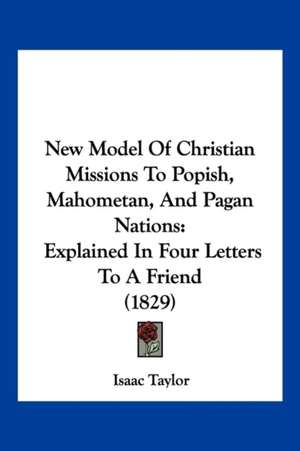 New Model Of Christian Missions To Popish, Mahometan, And Pagan Nations:
Explained In Four Letters To A Friend
(1829)

Isaac Taylor